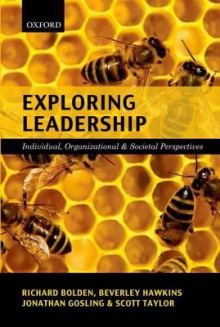 OXFORD

EXPLORING LEADERSHIP

Individual, Organizational & Societal Perspectives

RICHARD BOLDEN, BEVERLEY HAWKINS
JONATHAN GOSLING & SCOTT TAYLOR